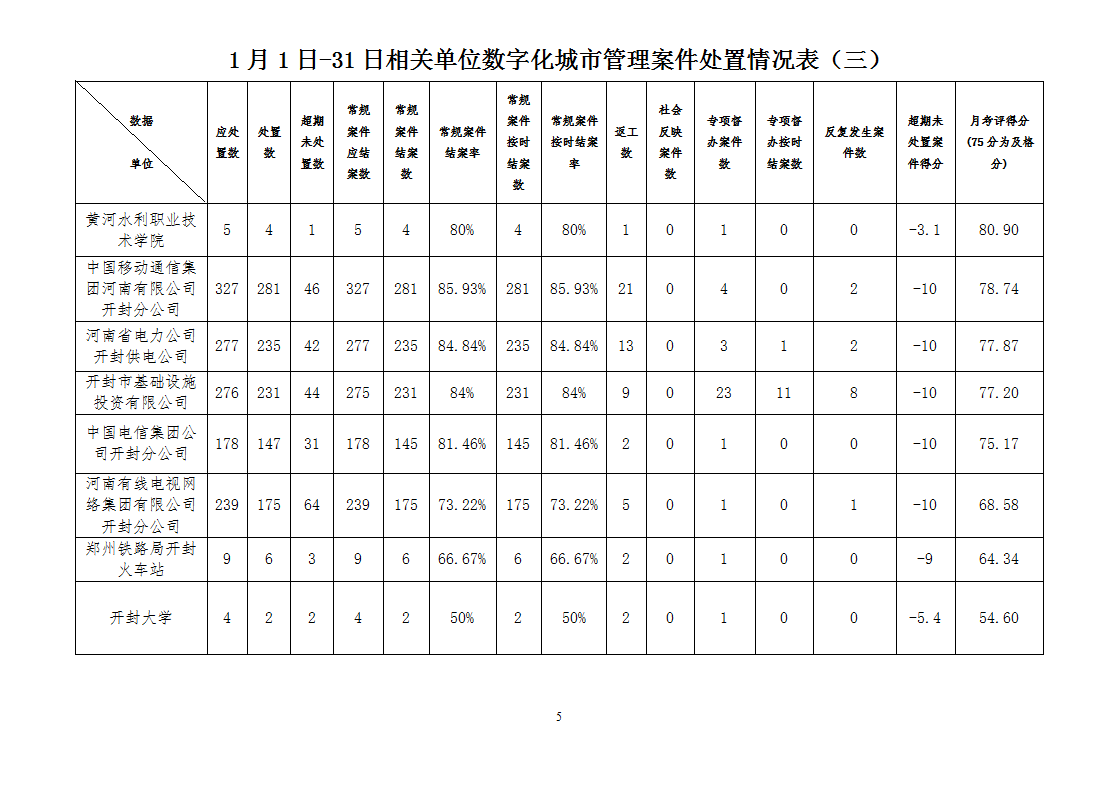 1月1日-31日相关单位数字化城市管理案件处置情况表（三）

| 数据 单位 | 应处置数 | 处置数 | 超期未处置数 | 常规案件应结案数 | 常规案件结案数 | 常规案件结案率 | 常规案件按时结案数 | 常规案件按时结案率 | 返工数 | 社会反映案件数 | 专项督办案件数 | 专项督办按时结案数 | 反复发生案件数 | 超期未处置案件得分 | 月考评得分（75分为及格分） |
|---|---|---|---|---|---|---|---|---|---|---|---|---|---|---|---|
| 黄河水利职业技术学院 | 5 | 4 | 1 | 5 | 4 | 80% | 4 | 80% | 1 | 0 | 1 | 0 | 0 | -3.1 | 80.90 |
| 中国移动通信集团河南有限公司开封分公司 | 327 | 281 | 46 | 327 | 281 | 85.93% | 281 | 85.93% | 21 | 0 | 4 | 0 | 2 | -10 | 78.74 |
| 河南省电力公司开封供电公司 | 277 | 235 | 42 | 277 | 235 | 84.84% | 235 | 84.84% | 13 | 0 | 3 | 1 | 2 | -10 | 77.87 |
| 开封市基础设施投资有限公司 | 276 | 231 | 44 | 275 | 231 | 84% | 231 | 84% | 9 | 0 | 23 | 11 | 8 | -10 | 77.20 |
| 中国电信集团公司开封分公司 | 178 | 147 | 31 | 178 | 145 | 81.46% | 145 | 81.46% | 2 | 0 | 1 | 0 | 0 | -10 | 75.17 |
| 河南有线电视网络集团有限公司开封分公司 | 239 | 175 | 64 | 239 | 175 | 73.22% | 175 | 73.22% | 5 | 0 | 1 | 0 | 1 | -10 | 68.58 |
| 郑州铁路局开封火车站 | 9 | 6 | 3 | 9 | 6 | 66.67% | 6 | 66.67% | 2 | 0 | 1 | 0 | 0 | -9 | 64.34 |
| 开封大学 | 4 | 2 | 2 | 4 | 2 | 50% | 2 | 50% | 2 | 0 | 1 | 0 | 0 | -5.4 | 54.60 |

5